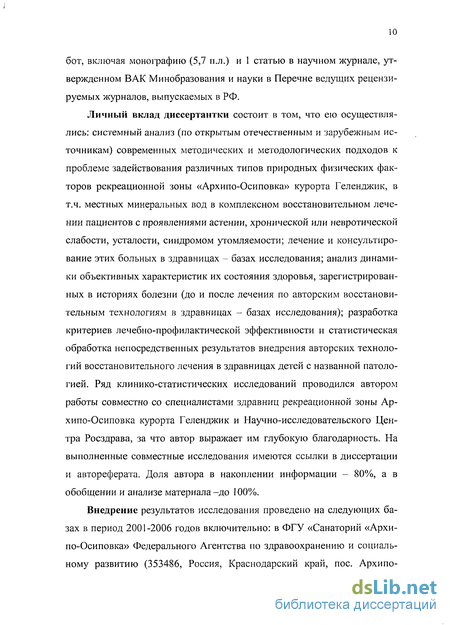 10

бот, включая монографию (5,7 п.л.) и 1 статью в научном журнале, утвержденном ВАК Минобразования и науки в Перечне ведущих рецензируемых журналов, выпускаемых в РФ.

Личный вклад диссертантки состоит в том, что ею осуществлялись: системный анализ (по открытым отечественным и зарубежным источникам) современных методических и методологических подходов к проблеме задействования различных типов природных физических факторов рекреационной зоны «Архипо-Осиповка» курорта Геленджик, в т.ч. местных минеральных вод в комплексном восстановительном лечении пациентов с проявлениями астении, хронической или невротической слабости, усталости, синдромом утомляемости; лечение и консультирование этих больных в здравницах – базах исследования; анализ динамики объективных характеристик их состояния здоровья, зарегистрированных в историях болезни (до и после лечения по авторским восстановительным технологиям в здравницах – базах исследования); разработка критериев лечебно-профилактической эффективности и статистическая обработка непосредственных результатов внедрения авторских технологий восстановительного лечения в здравницах детей с названной патологией. Ряд клинико-статистических исследований проводился автором работы совместно со специалистами здравниц рекреационной зоны Архипо-Осиповка курорта Геленджик и Научно-исследовательского Центра Росздрава, за что автор выражает им глубокую благодарность. На выполненные совместные исследования имеются ссылки в диссертации и автореферата. Доля автора в накоплении информации – 80%, а в обобщении и анализе материала –до 100%.

Внедрение результатов исследования проведено на следующих базах в период 2001-2006 годов включительно: в ФГУ «Санаторий «Архипо-Осиповка» Федерального Агентства по здравоохранению и социальному развитию (353486, Россия, Краснодарский край, пос. Архипо-

dsLib.net
библиотека диссертаций